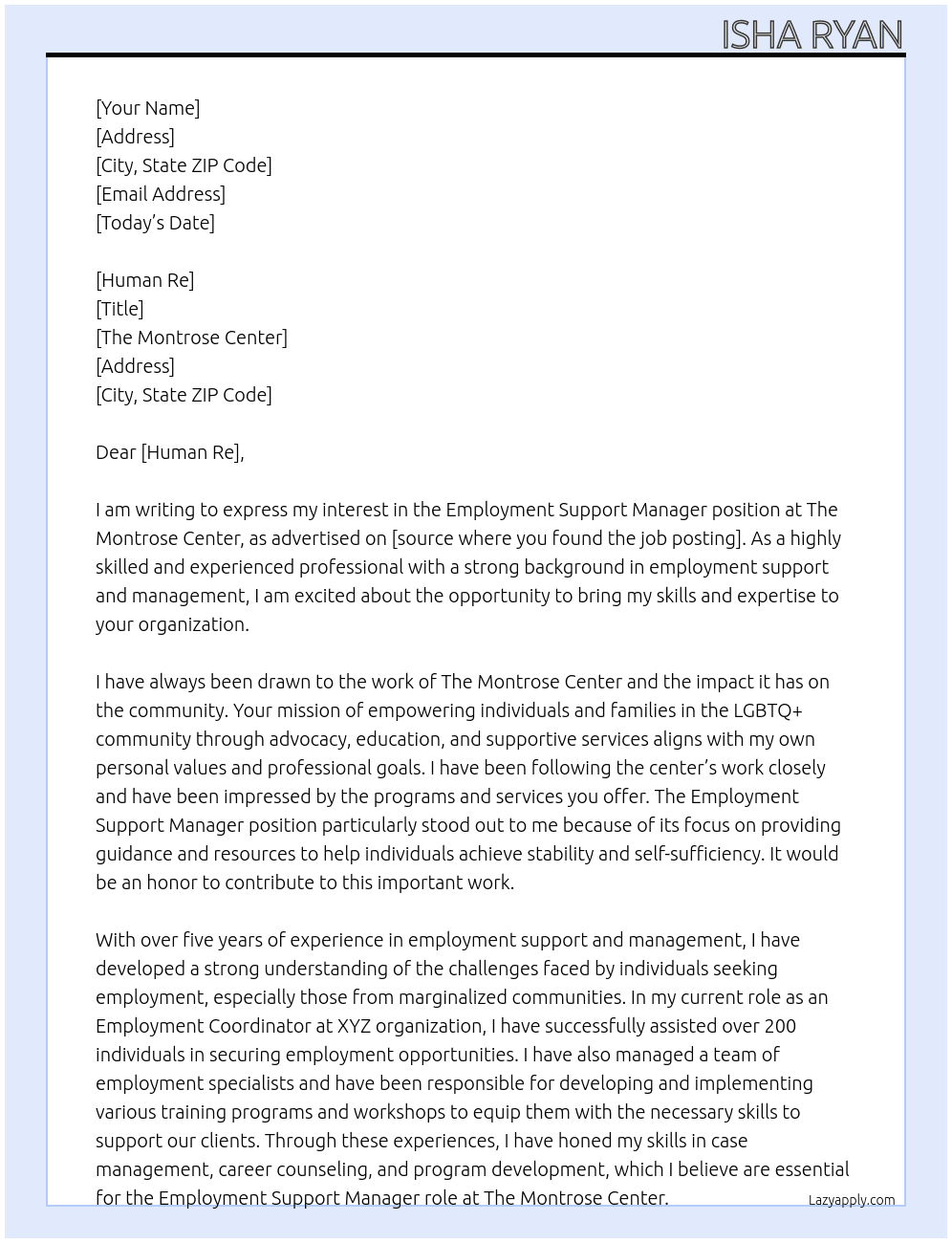 ISHA RYAN

[Your Name]
[Address]
[City, State ZIP Code]
[Email Address]
[Today's Date]

[Human Re]
[Title]
[The Montrose Center]
[Address]
[City, State ZIP Code]

Dear [Human Re],

I am writing to express my interest in the Employment Support Manager position at The Montrose Center, as advertised on [source where you found the job posting]. As a highly skilled and experienced professional with a strong background in employment support and management, I am excited about the opportunity to bring my skills and expertise to your organization.

I have always been drawn to the work of The Montrose Center and the impact it has on the community. Your mission of empowering individuals and families in the LGBTQ+ community through advocacy, education, and supportive services aligns with my own personal values and professional goals. I have been following the center's work closely and have been impressed by the programs and services you offer. The Employment Support Manager position particularly stood out to me because of its focus on providing guidance and resources to help individuals achieve stability and self-sufficiency. It would be an honor to contribute to this important work.

With over five years of experience in employment support and management, I have developed a strong understanding of the challenges faced by individuals seeking employment, especially those from marginalized communities. In my current role as an Employment Coordinator at XYZ organization, I have successfully assisted over 200 individuals in securing employment opportunities. I have also managed a team of employment specialists and have been responsible for developing and implementing various training programs and workshops to equip them with the necessary skills to support our clients. Through these experiences, I have honed my skills in case management, career counseling, and program development, which I believe are essential for the Employment Support Manager role at The Montrose Center.

Lazyapply.com